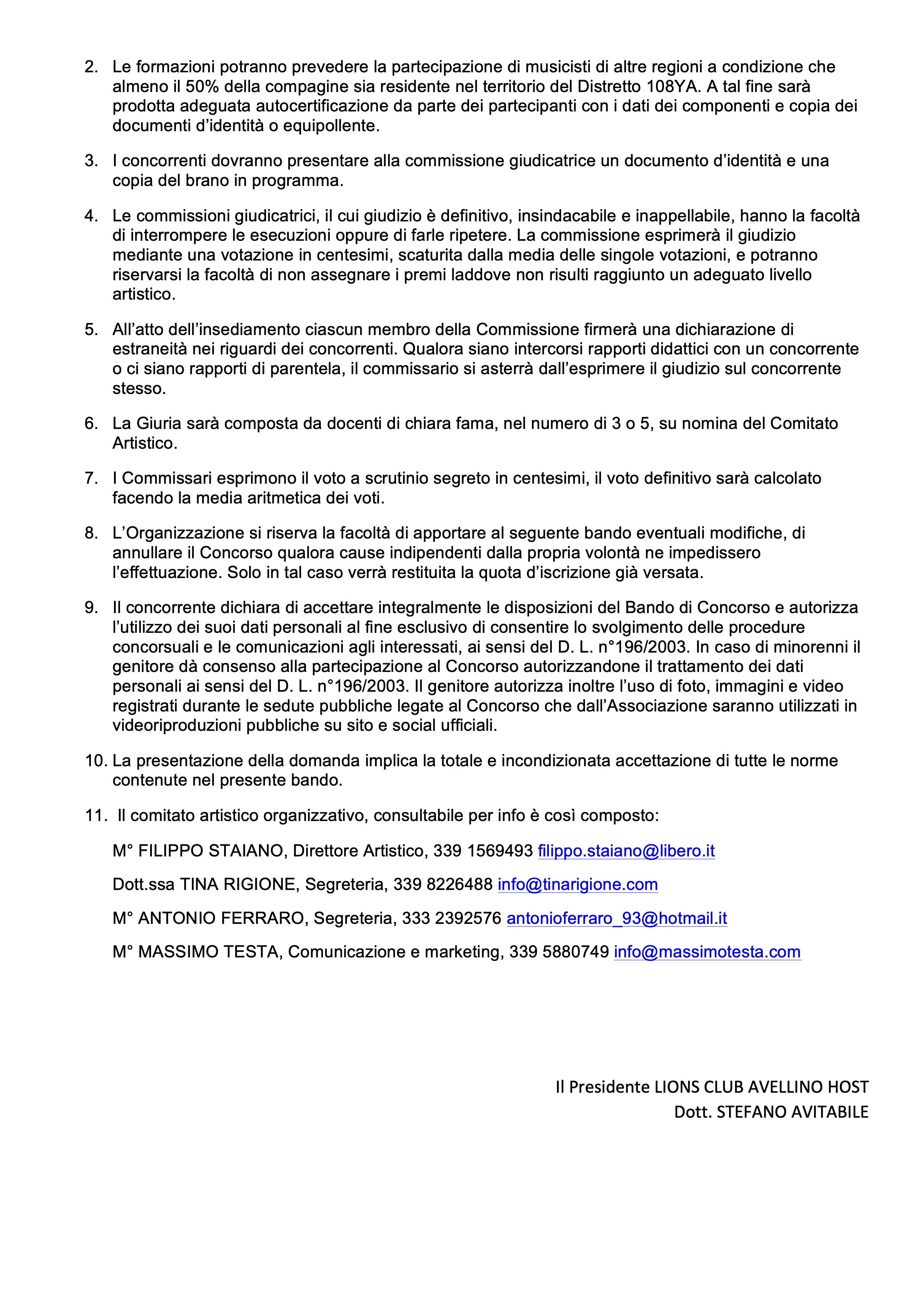 2. Le formazioni potranno prevedere la partecipazione di musicisti di altre regioni a condizione che almeno il 50% della compagine sia residente nel territorio del Distretto 108YA. A tal fine sarà prodotta adeguata autocertificazione da parte dei partecipanti con i dati dei componenti e copia dei documenti d'identità o equipollente.

3. I concorrenti dovranno presentare alla commissione giudicatrice un documento d'identità e una copia del brano in programma.

4. Le commissioni giudicatrici, il cui giudizio è definitivo, insindacabile e inappellabile, hanno la facoltà di interrompere le esecuzioni oppure di farle ripetere. La commissione esprimerà il giudizio mediante una votazione in centesimi, scaturita dalla media delle singole votazioni, e potranno riservarsi la facoltà di non assegnare i premi laddove non risulti raggiunto un adeguato livello artistico.

5. All'atto dell'insediamento ciascun membro della Commissione firmerà una dichiarazione di estraneità nei riguardi dei concorrenti. Qualora siano intercorsi rapporti didattici con un concorrente o ci siano rapporti di parentela, il commissario si asterrà dall'esprimere il giudizio sul concorrente stesso.

6. La Giuria sarà composta da docenti di chiara fama, nel numero di 3 o 5, su nomina del Comitato Artistico.

7. I Commissari esprimono il voto a scrutinio segreto in centesimi, il voto definitivo sarà calcolato facendo la media aritmetica dei voti.

8. L'Organizzazione si riserva la facoltà di apportare al seguente bando eventuali modifiche, di annullare il Concorso qualora cause indipendenti dalla propria volontà ne impedissero l'effettuazione. Solo in tal caso verrà restituita la quota d'iscrizione già versata.

9. Il concorrente dichiara di accettare integralmente le disposizioni del Bando di Concorso e autorizza l'utilizzo dei suoi dati personali al fine esclusivo di consentire lo svolgimento delle procedure concorsuali e le comunicazioni agli interessati, ai sensi del D. L. n°196/2003. In caso di minorenni il genitore dà consenso alla partecipazione al Concorso autorizzandone il trattamento dei dati personali ai sensi del D. L. n°196/2003. Il genitore autorizza inoltre l'uso di foto, immagini e video registrati durante le sedute pubbliche legate al Concorso che dall'Associazione saranno utilizzati in videoriproduzioni pubbliche su sito e social ufficiali.

10. La presentazione della domanda implica la totale e incondizionata accettazione di tutte le norme contenute nel presente bando.

11. Il comitato artistico organizzativo, consultabile per info è così composto:

M° FILIPPO STAIANO, Direttore Artistico, 339 1569493 filippo.staiano@libero.it

Dott.ssa TINA RIGIONE, Segreteria, 339 8226488 info@tinarigione.com

M° ANTONIO FERRARO, Segreteria, 333 2392576 antonioferraro_93@hotmail.it

M° MASSIMO TESTA, Comunicazione e marketing, 339 5880749 info@massimotesta.com

Il Presidente LIONS CLUB AVELLINO HOST
Dott. STEFANO AVITABILE